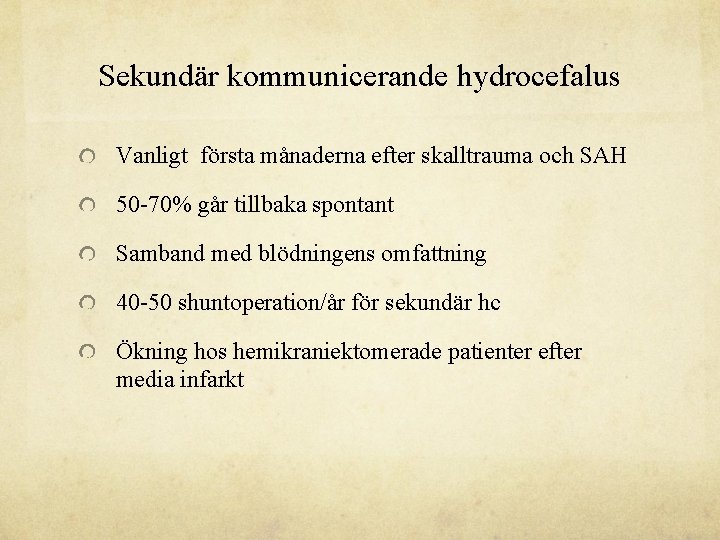 Sekundär kommunicerande hydrocefalus

Vanligt första månaderna efter skalltrauma och SAH

50-70% går tillbaka spontant

Samband med blödningens omfattning

40-50 shuntoperation/år för sekundär hc

Ökning hos hemikraniektomerade patienter efter media infarkt